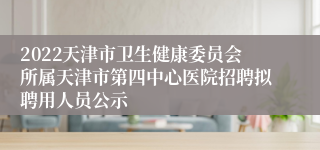 2022天津市卫生健康委员会所属天津市第四中心医院招聘拟聘用人员公示